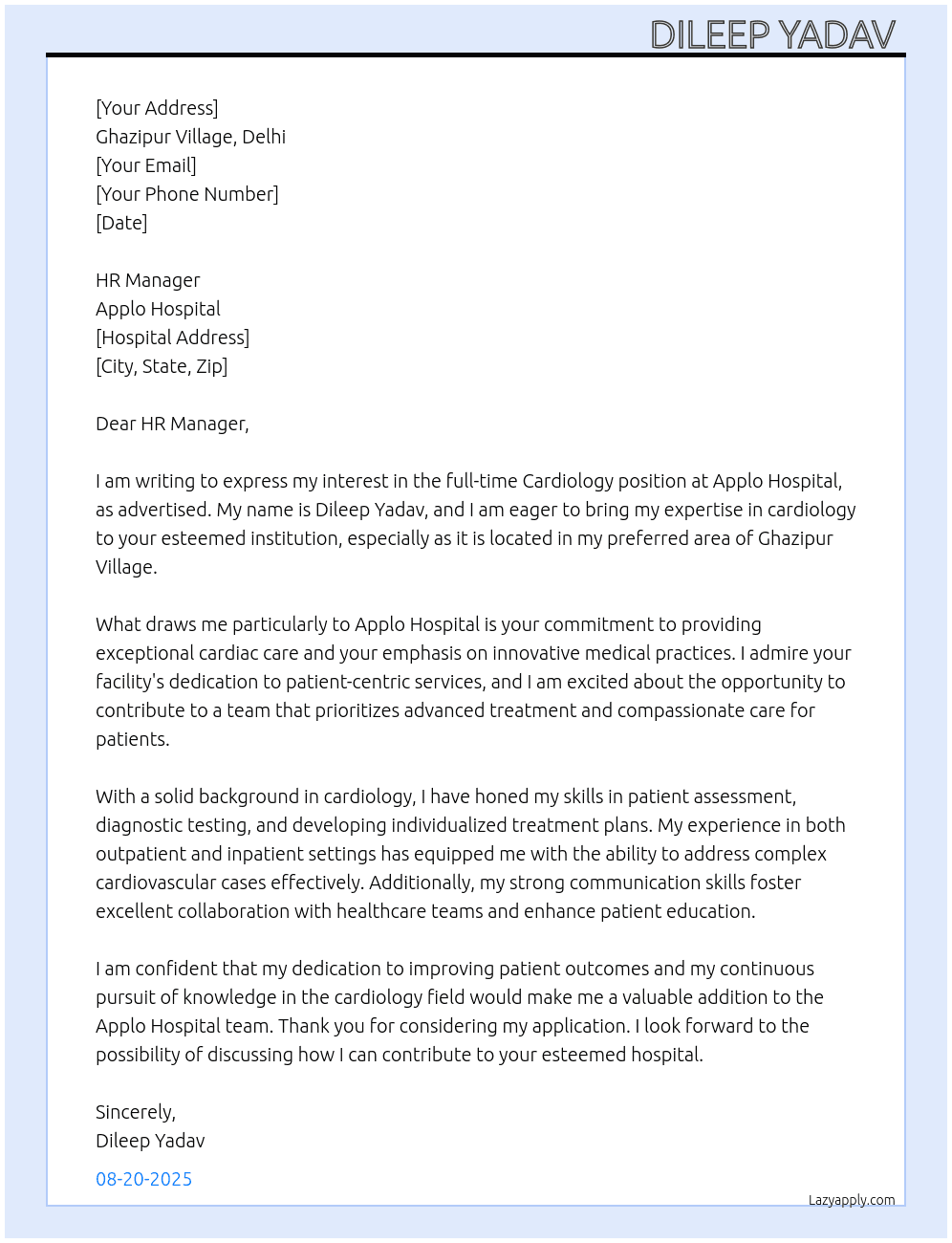 DILEEP YADAV

[Your Address]
Ghazipur Village, Delhi
[Your Email]
[Your Phone Number]
[Date]

HR Manager
Applo Hospital
[Hospital Address]
[City, State, Zip]

Dear HR Manager,

I am writing to express my interest in the full-time Cardiology position at Applo Hospital, as advertised. My name is Dileep Yadav, and I am eager to bring my expertise in cardiology to your esteemed institution, especially as it is located in my preferred area of Ghazipur Village.

What draws me particularly to Applo Hospital is your commitment to providing exceptional cardiac care and your emphasis on innovative medical practices. I admire your facility's dedication to patient-centric services, and I am excited about the opportunity to contribute to a team that prioritizes advanced treatment and compassionate care for patients.

With a solid background in cardiology, I have honed my skills in patient assessment, diagnostic testing, and developing individualized treatment plans. My experience in both outpatient and inpatient settings has equipped me with the ability to address complex cardiovascular cases effectively. Additionally, my strong communication skills foster excellent collaboration with healthcare teams and enhance patient education.

I am confident that my dedication to improving patient outcomes and my continuous pursuit of knowledge in the cardiology field would make me a valuable addition to the Applo Hospital team. Thank you for considering my application. I look forward to the possibility of discussing how I can contribute to your esteemed hospital.

Sincerely,
Dileep Yadav

08-20-2025

Lazyapply.com